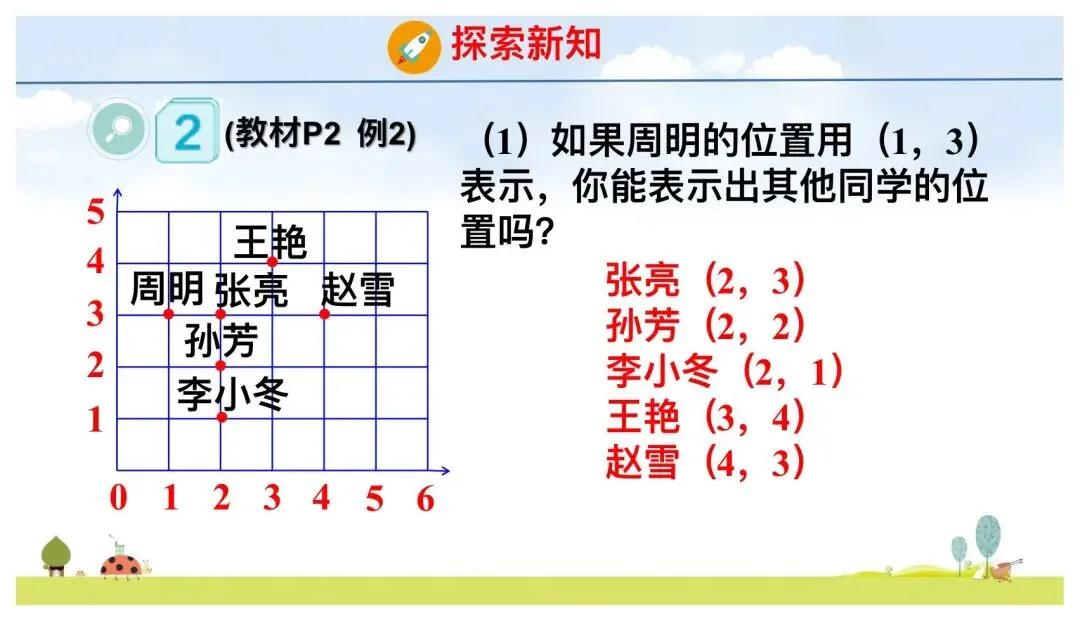 探索新知

2 (教材P2 例2)

5
4
3
2
1
0 1 2 3 4 5 6

王艳
周明 张亮 赵雪
孙芳
李小冬

（1）如果周明的位置用（1，3）表示，你能表示出其他同学的位置吗？

张亮（2，3）
孙芳（2，2）
李小冬（2，1）
王艳（3，4）
赵雪（4，3）